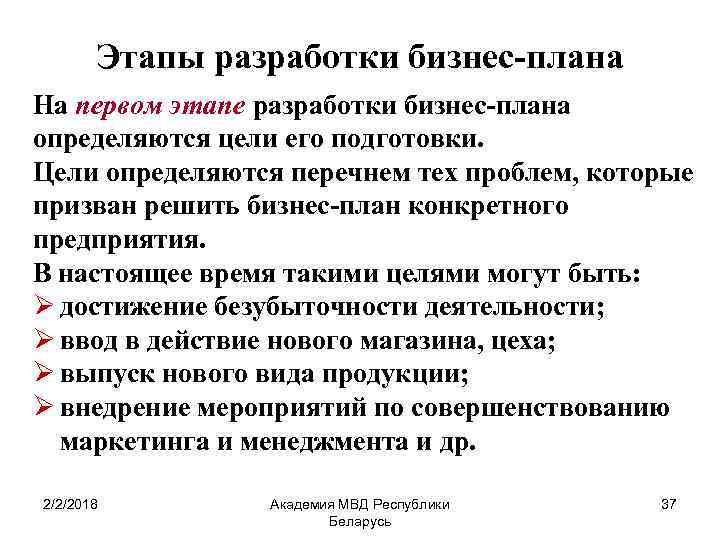 Этапы разработки бизнес-плана

На первом этапе разработки бизнес-плана определяются цели его подготовки.

Цели определяются перечнем тех проблем, которые призван решить бизнес-план конкретного предприятия.

В настоящее время такими целями могут быть:

➢ достижение безубыточности деятельности;
➢ ввод в действие нового магазина, цеха;
➢ выпуск нового вида продукции;
➢ внедрение мероприятий по совершенствованию маркетинга и менеджмента и др.

2/2/2018

Академия МВД Республики Беларусь

37